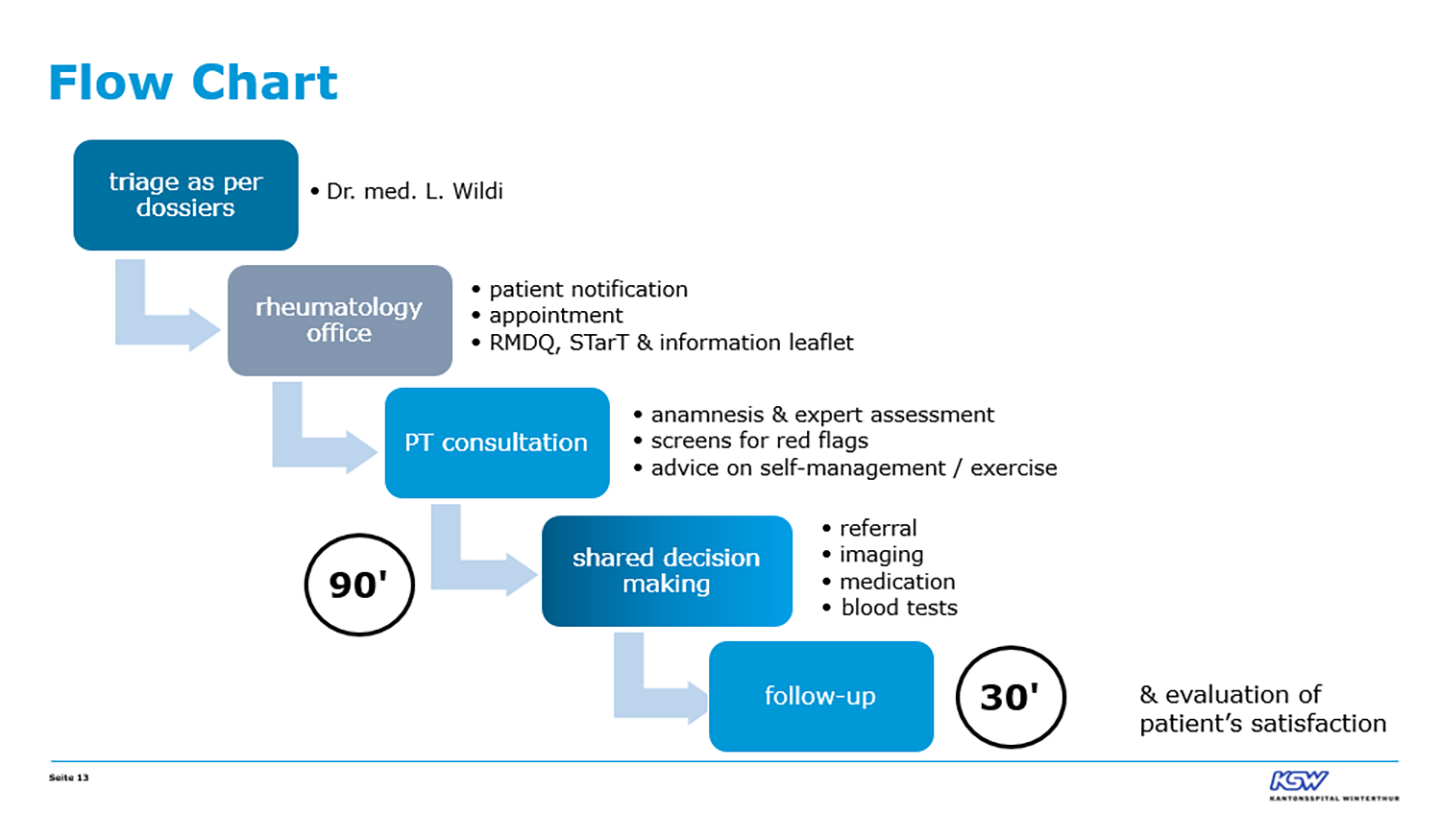 Flow Chart

triage as per dossiers

• Dr. med. L. Wildi

rheumatology office

• patient notification
• appointment
• RMDQ, STarT & information leaflet

PT consultation

• anamnesis & expert assessment
• screens for red flags
• advice on self-management / exercise

90'

shared decision making

• referral
• imaging
• medication
• blood tests

follow-up

30'

& evaluation of patient's satisfaction

Seite 13

KSW
KANTONSSPITAL WINTERTHUR